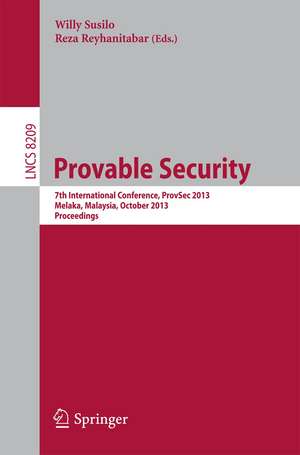 Willy Susilo
Reza Reyhanitabar (Eds.)

LNCS 8209

Provable Security

7th International Conference, ProvSec 2013
Melaka, Malaysia, October 2013
Proceedings

Springer